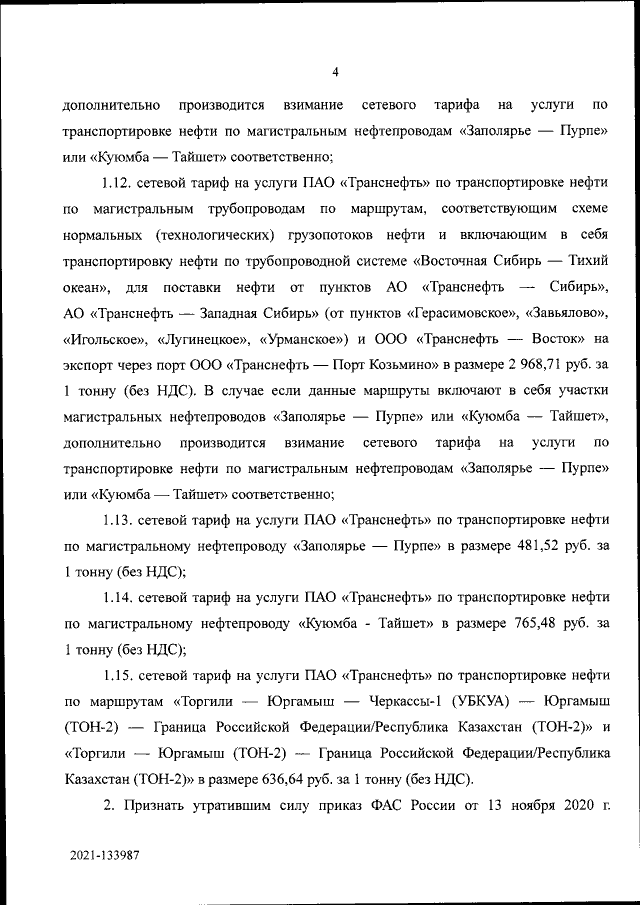 4

дополнительно производится взимание сетевого тарифа на услуги по транспортировке нефти по магистральным нефтепроводам «Заполярье — Пурпе» или «Куюмба — Тайшет» соответственно;

1.12. сетевой тариф на услуги ПАО «Транснефть» по транспортировке нефти по магистральным трубопроводам по маршрутам, соответствующим схеме нормальных (технологических) грузопотоков нефти и включающим в себя транспортировку нефти по трубопроводной системе «Восточная Сибирь — Тихий океан», для поставки нефти от пунктов АО «Транснефть — Сибирь», АО «Транснефть — Западная Сибирь» (от пунктов «Герасимовское», «Завьялово», «Игольское», «Лугинецкое», «Урманское») и ООО «Транснефть — Восток» на экспорт через порт ООО «Транснефть — Порт Козьмино» в размере 2 968,71 руб. за 1 тонну (без НДС). В случае если данные маршруты включают в себя участки магистральных нефтепроводов «Заполярье — Пурпе» или «Куюмба — Тайшет», дополнительно производится взимание сетевого тарифа на услуги по транспортировке нефти по магистральным нефтепроводам «Заполярье — Пурпе» или «Куюмба — Тайшет» соответственно;

1.13. сетевой тариф на услуги ПАО «Транснефть» по транспортировке нефти по магистральному нефтепроводу «Заполярье — Пурпе» в размере 481,52 руб. за 1 тонну (без НДС);

1.14. сетевой тариф на услуги ПАО «Транснефть» по транспортировке нефти по магистральному нефтепроводу «Куюмба - Тайшет» в размере 765,48 руб. за 1 тонну (без НДС);

1.15. сетевой тариф на услуги ПАО «Транснефть» по транспортировке нефти по маршрутам «Торгили — Юргамыш — Черкассы-1 (УБКУА) — Юргамыш (ТОН-2) — Граница Российской Федерации/Республика Казахстан (ТОН-2)» и «Торгили — Юргамыш (ТОН-2) — Граница Российской Федерации/Республика Казахстан (ТОН-2)» в размере 636,64 руб. за 1 тонну (без НДС).

2. Признать утратившим силу приказ ФАС России от 13 ноября 2020 г.

2021-133987